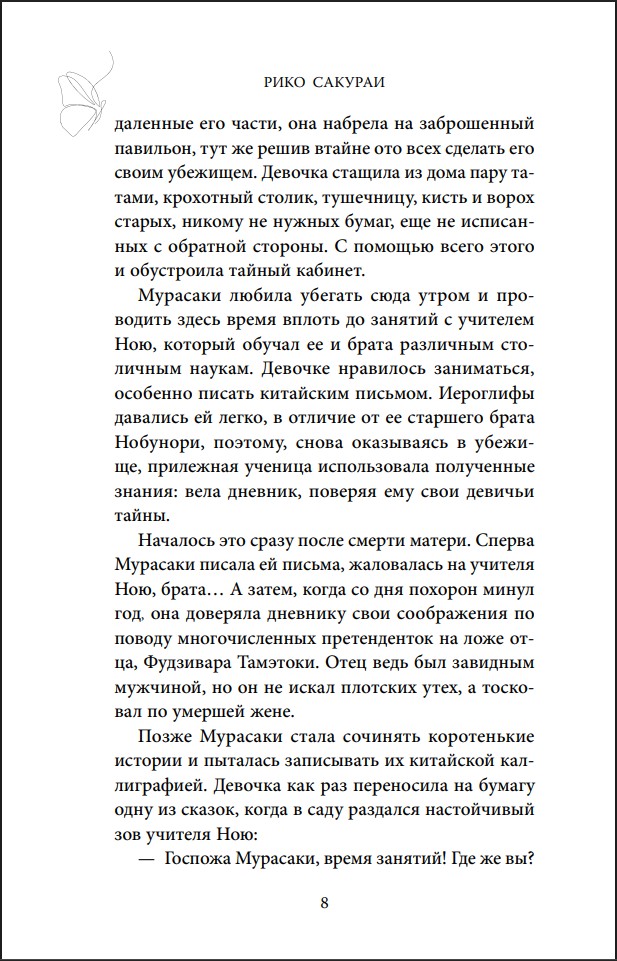 РИКО САКУРАИ

даленные его части, она набрела на заброшенный павильон, тут же решив втайне ото всех сделать его своим убежищем. Девочка стащила из дома пару татами, крохотный столик, тушечницу, кисть и ворох старых, никому не нужных бумаг, еще не исписанных с обратной стороны. С помощью всего этого и обустроила тайный кабинет.

Мурасаки любила убегать сюда утром и проводить здесь время вплоть до занятий с учителем Ною, который обучал ее и брата различным столичным наукам. Девочке нравилось заниматься, особенно писать китайским письмом. Иероглифы давались ей легко, в отличие от ее старшего брата Нобунори, поэтому, снова оказываясь в убежище, прилежная ученица использовала полученные знания: вела дневник, поверяя ему свои девичьи тайны.

Началось это сразу после смерти матери. Сперва Мурасаки писала ей письма, жаловалась на учителя Ною, брата… А затем, когда со дня похорон минул год, она доверяла дневнику свои соображения по поводу многочисленных претенденток на ложе отца, Фудзивара Тамэтоки. Отец ведь был завидным мужчиной, но он не искал плотских утех, а тосковал по умершей жене.

Позже Мурасаки стала сочинять коротенькие истории и пыталась записывать их китайской каллиграфией. Девочка как раз переносила на бумагу одну из сказок, когда в саду раздался настойчивый зов учителя Ною:

— Госпожа Мурасаки, время занятий! Где же вы?

8